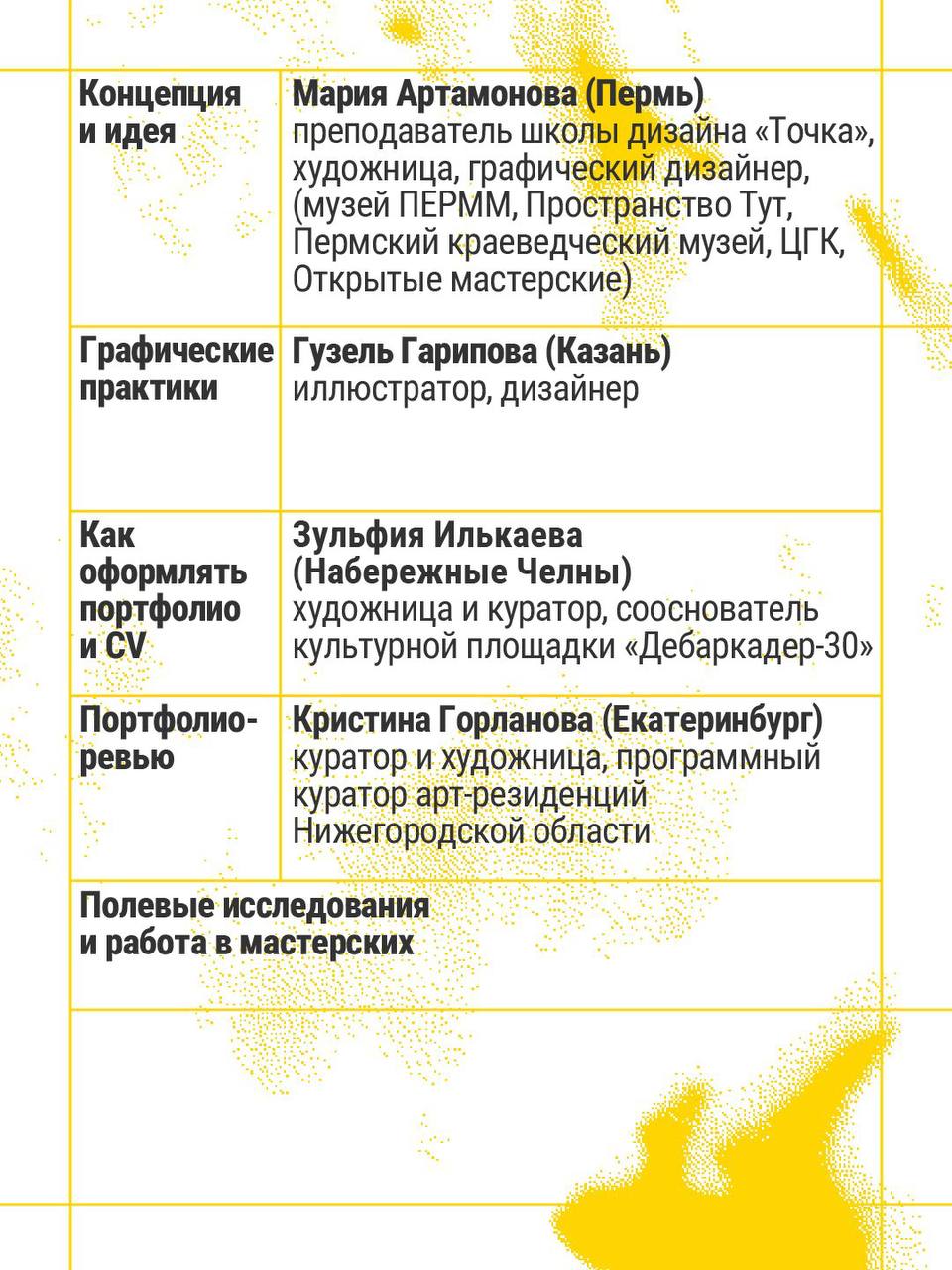 | | |
|---|---|
| Концепция и идея | Мария Артамонова (Пермь) преподаватель школы дизайна «Точка», художница, графический дизайнер, (музей ПЕРММ, Пространство Тут, Пермский краеведческий музей, ЦГК, Открытые мастерские) |
| Графические практики | Гузель Гарипова (Казань) иллюстратор, дизайнер |
| Как оформлять портфолио и CV | Зульфия Илькаева (Набережные Челны) художница и куратор, сооснователь культурной площадки «Дебаркадер-30» |
| Портфолио-ревью | Кристина Горланова (Екатеринбург) куратор и художница, программный куратор арт-резиденций Нижегородской области |
| Полевые исследования и работа в мастерских | |